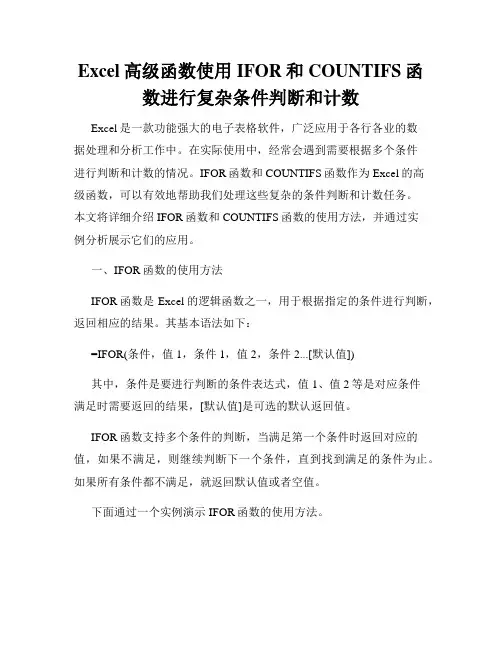 Excel 高级函数使用 IFOR 和 COUNTIFS 函数进行复杂条件判断和计数

Excel 是一款功能强大的电子表格软件，广泛应用于各行各业的数据处理和分析工作中。在实际使用中，经常会遇到需要根据多个条件进行判断和计数的情况。IFOR 函数和 COUNTIFS 函数作为 Excel 的高级函数，可以有效地帮助我们处理这些复杂的条件判断和计数任务。本文将详细介绍 IFOR 函数和 COUNTIFS 函数的使用方法，并通过实例分析展示它们的应用。

一、IFOR 函数的使用方法

IFOR 函数是 Excel 的逻辑函数之一，用于根据指定的条件进行判断，返回相应的结果。其基本语法如下：

=IFOR(条件，值 1，条件 1，值 2，条件 2...[默认值])

其中，条件是要进行判断的条件表达式，值 1、值 2 等是对应条件满足时需要返回的结果，[默认值]是可选的默认返回值。

IFOR 函数支持多个条件的判断，当满足第一个条件时返回对应的值，如果不满足，则继续判断下一个条件，直到找到满足的条件为止。如果所有条件都不满足，就返回默认值或者空值。

下面通过一个实例演示 IFOR 函数的使用方法。